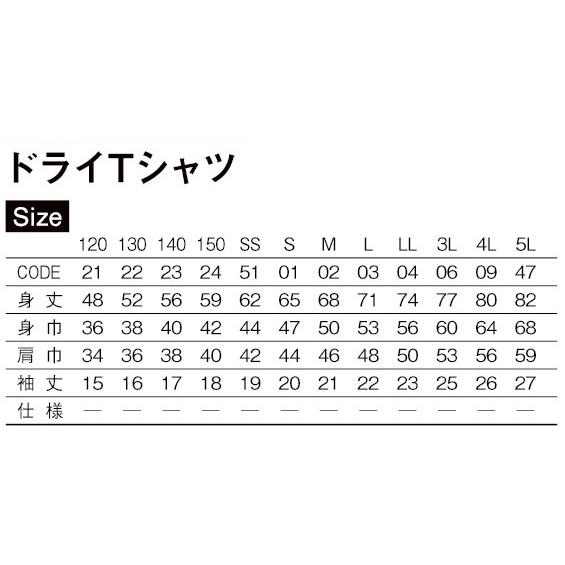 ドライTシャツ

Size

| | 120 | 130 | 140 | 150 | SS | S | M | L | LL | 3L | 4L | 5L |
|---|---|---|---|---|---|---|---|---|---|---|---|---|
| CODE | 21 | 22 | 23 | 24 | 51 | 01 | 02 | 03 | 04 | 06 | 09 | 47 |
| 身丈 | 48 | 52 | 56 | 59 | 62 | 65 | 68 | 71 | 74 | 77 | 80 | 82 |
| 身巾 | 36 | 38 | 40 | 42 | 44 | 47 | 50 | 53 | 56 | 60 | 64 | 68 |
| 肩巾 | 34 | 36 | 38 | 40 | 42 | 44 | 46 | 48 | 50 | 53 | 56 | 59 |
| 袖丈 | 15 | 16 | 17 | 18 | 19 | 20 | 21 | 22 | 23 | 25 | 26 | 27 |
| 仕様 | — | — | — | — | — | — | — | — | — | — | — | — |